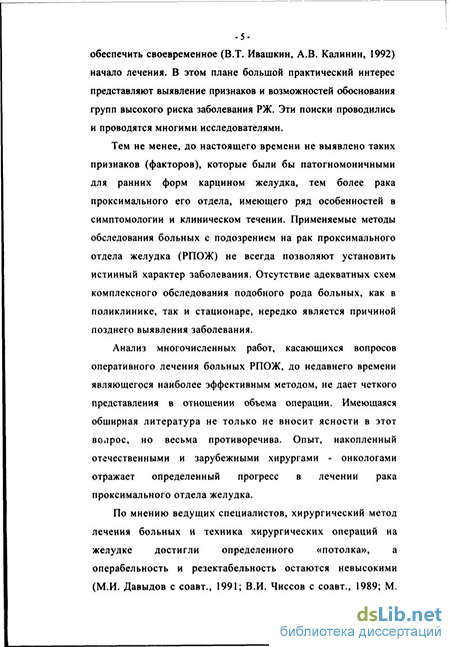 - 5 -

обеспечить своевременное (В.Т. Ивашкин, А.В. Калинин, 1992) начало лечения. В этом плане большой практический интерес представляют выявление признаков и возможностей обоснования групп высокого риска заболевания РЖ. Эти поиски проводились и проводятся многими исследователями.

Тем не менее, до настоящего времени не выявлено таких признаков (факторов), которые были бы патогномоничными для ранних форм карцином желудка, тем более рака проксимального его отдела, имеющего ряд особенностей в симптомологии и клиническом течении. Применяемые методы обследования больных с подозрением на рак проксимального отдела желудка (РПОЖ) не всегда позволяют установить истинный характер заболевания. Отсутствие адекватных схем комплексного обследования подобного рода больных, как в поликлинике, так и стационаре, нередко является причиной позднего выявления заболевания.

Анализ многочисленных работ, касающихся вопросов оперативного лечения больных РПОЖ, до недавнего времени являющегося наиболее эффективным методом, не дает четкого представления в отношении объема операции. Имеющаяся обширная литература не только не вносит ясности в этот вопрос, но весьма противоречива. Опыт, накопленный отечественными и зарубежными хирургами - онкологами отражает определенный прогресс в лечении рака проксимального отдела желудка.

По мнению ведущих специалистов, хирургический метод лечения больных и техника хирургических операций на желудке достигли определенного «потолка», а операбельность и резектабельность остаются невысокими (М.И. Давыдов с соавт., 1991; В.И. Чиссов с соавт., 1989; М.

dsLib.net
библиотека диссертаций